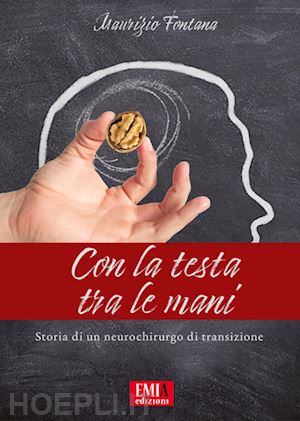 Maurizio Fontana

Con la testa tra le mani

Storia di un neurochirurgo di transizione

EMIA edizioni

HOEPLI.IT